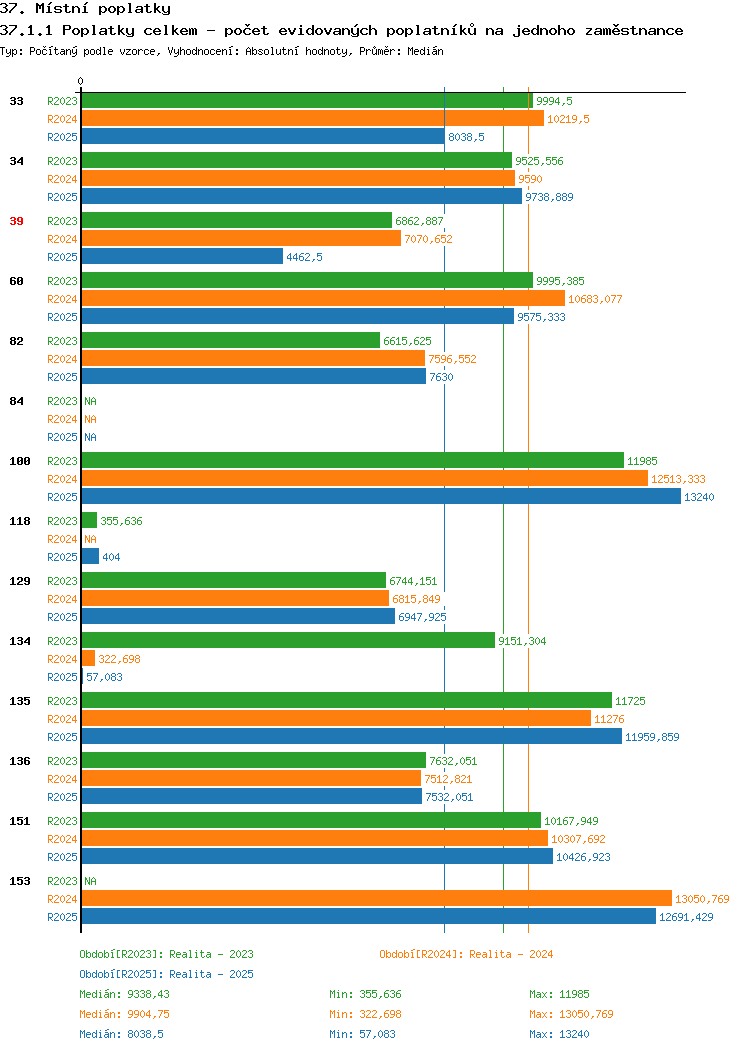 37. Místní poplatky

37.1.1 Poplatky celkem - počet evidovaných poplatníků na jednoho zaměstnance

Typ: Počítaný podle vzorce, Vyhodnocení: Absolutní hodnoty, Průměr: Medián

0

33
R2023 9994,5
R2024 10219,5
R2025 8038,5

34
R2023 9525,556
R2024 9590
R2025 9738,889

39
R2023 6862,887
R2024 7070,652
R2025 4462,5

60
R2023 9995,385
R2024 10683,077
R2025 9575,333

82
R2023 6615,625
R2024 7596,552
R2025 7630

84
R2023 NA
R2024 NA
R2025 NA

100
R2023 11985
R2024 12513,333
R2025 13240

118
R2023 355,636
R2024 NA
R2025 404

129
R2023 6744,151
R2024 6815,849
R2025 6947,925

134
R2023 9151,304
R2024 322,698
R2025 57,083

135
R2023 11725
R2024 11276
R2025 11959,859

136
R2023 7632,051
R2024 7512,821
R2025 7532,051

151
R2023 10167,949
R2024 10307,692
R2025 10426,923

153
R2023 NA
R2024 13050,769
R2025 12691,429

Období[R2023]: Realita - 2023
Období[R2024]: Realita - 2024
Období[R2025]: Realita - 2025

Medián: 9338,43 Min: 355,636 Max: 11985
Medián: 9904,75 Min: 322,698 Max: 13050,769
Medián: 8038,5 Min: 57,083 Max: 13240